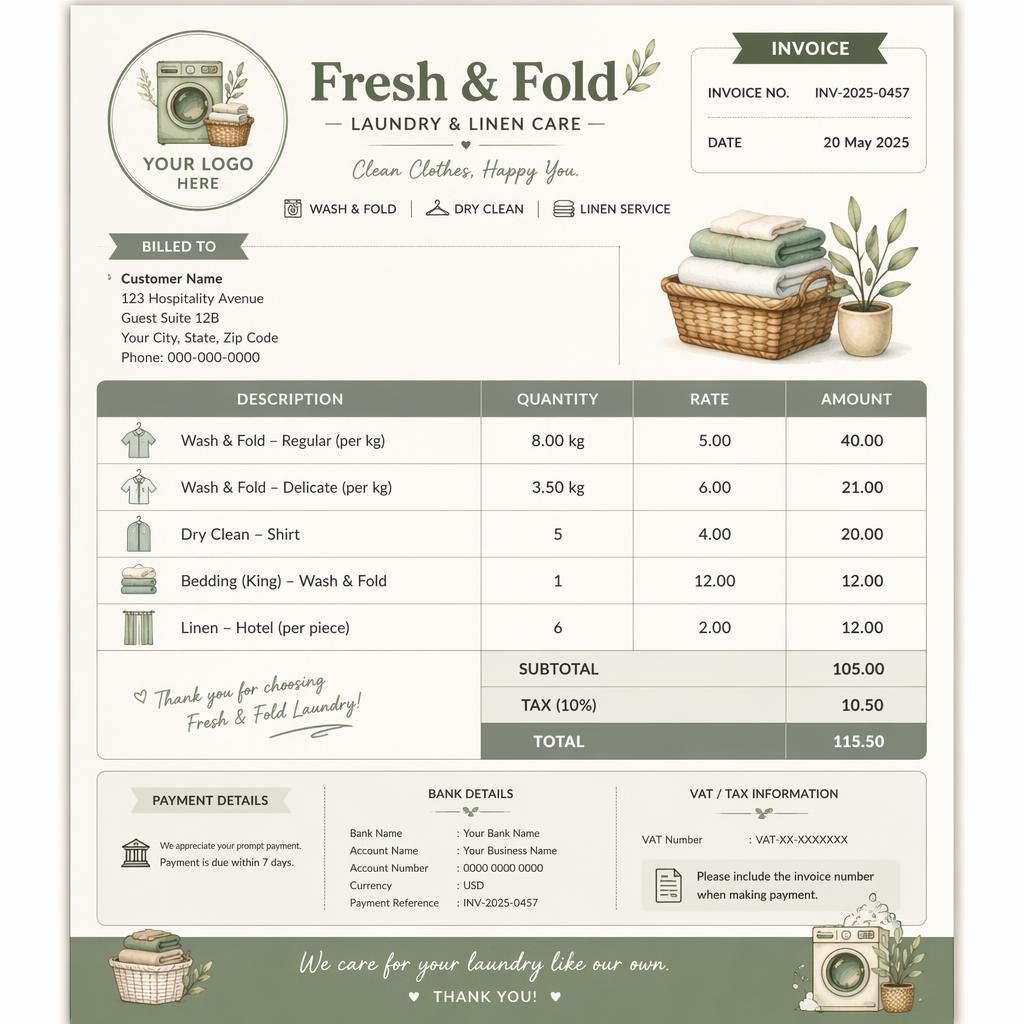 YOUR LOGO HERE

Fresh & Fold

— LAUNDRY & LINEN CARE —

Clean Clothes, Happy You.

WASH & FOLD | DRY CLEAN | LINEN SERVICE

INVOICE

INVOICE NO. INV-2025-0457

DATE 20 May 2025

BILLED TO

Customer Name
123 Hospitality Avenue
Guest Suite 12B
Your City, State, Zip Code
Phone: 000-000-0000

| DESCRIPTION | QUANTITY | RATE | AMOUNT |
|---|---|---|---|
| Wash & Fold – Regular (per kg) | 8.00 kg | 5.00 | 40.00 |
| Wash & Fold – Delicate (per kg) | 3.50 kg | 6.00 | 21.00 |
| Dry Clean – Shirt | 5 | 4.00 | 20.00 |
| Bedding (King) – Wash & Fold | 1 | 12.00 | 12.00 |
| Linen – Hotel (per piece) | 6 | 2.00 | 12.00 |
| | SUBTOTAL | | 105.00 |
| | TAX (10%) | | 10.50 |
| | TOTAL | | 115.50 |

Thank you for choosing Fresh & Fold Laundry!

PAYMENT DETAILS

We appreciate your prompt payment.
Payment is due within 7 days.

BANK DETAILS

Bank Name : Your Bank Name
Account Name : Your Business Name
Account Number : 0000 0000 0000
Currency : USD
Payment Reference : INV-2025-0457

VAT / TAX INFORMATION

VAT Number : VAT-XX-XXXXXXX

Please include the invoice number when making payment.

We care for your laundry like our own.

♥ THANK YOU! ♥